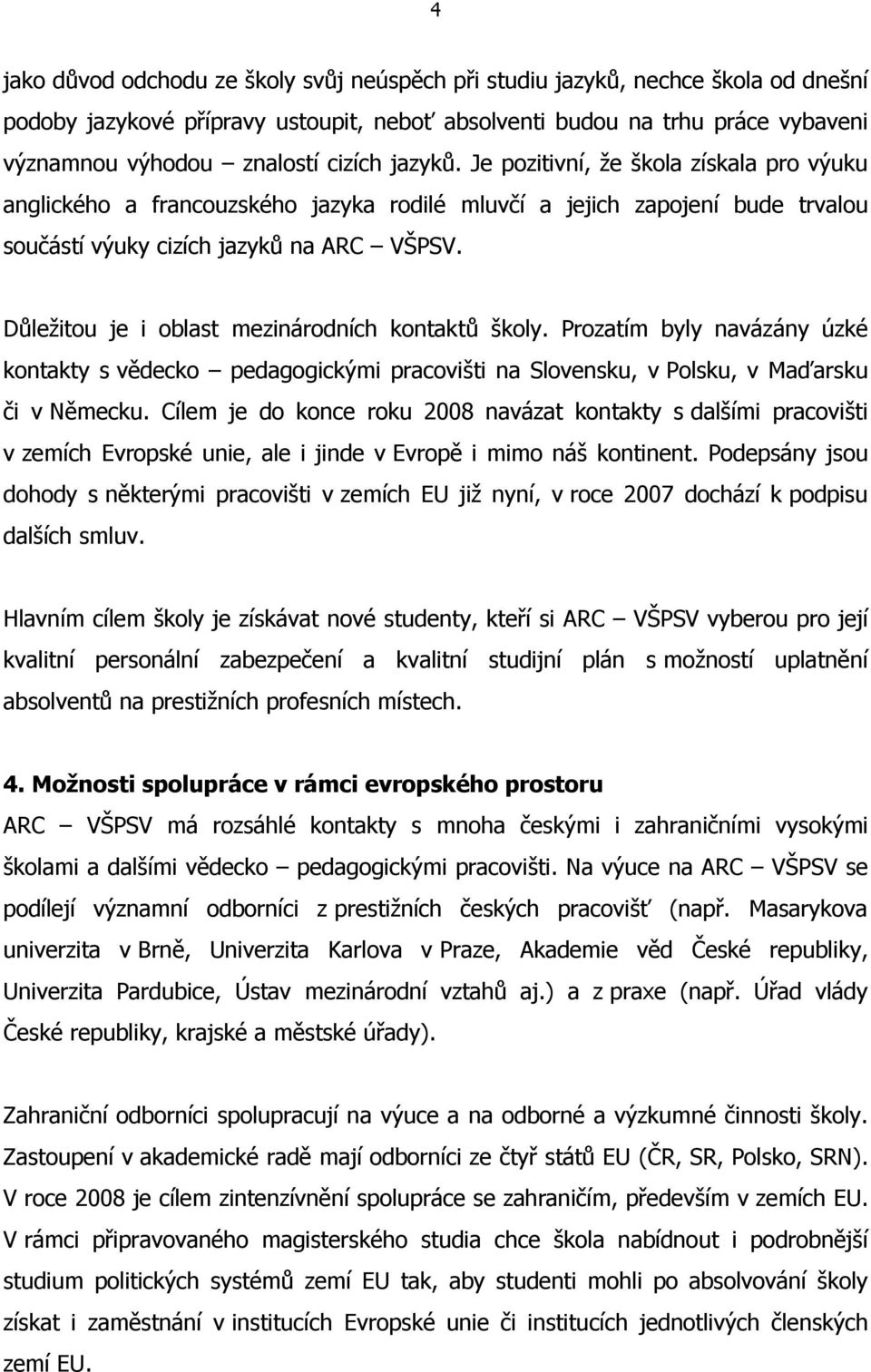 4

jako důvod odchodu ze školy svůj neúspěch při studiu jazyků, nechce škola od dnešní podoby jazykové přípravy ustoupit, neboť absolventi budou na trhu práce vybaveni významnou výhodou – znalostí cizích jazyků. Je pozitivní, že škola získala pro výuku anglického a francouzského jazyka rodilé mluvčí a jejich zapojení bude trvalou součástí výuky cizích jazyků na ARC – VŠPSV.

Důležitou je i oblast mezinárodních kontaktů školy. Prozatím byly navázány úzké kontakty s vědecko – pedagogickými pracovišti na Slovensku, v Polsku, v Maďarsku či v Německu. Cílem je do konce roku 2008 navázat kontakty s dalšími pracovišti v zemích Evropské unie, ale i jinde v Evropě i mimo náš kontinent. Podepsány jsou dohody s některými pracovišti v zemích EU již nyní, v roce 2007 dochází k podpisu dalších smluv.

Hlavním cílem školy je získávat nové studenty, kteří si ARC – VŠPSV vyberou pro její kvalitní personální zabezpečení a kvalitní studijní plán s možností uplatnění absolventů na prestižních profesních místech.

4. Možnosti spolupráce v rámci evropského prostoru
ARC – VŠPSV má rozsáhlé kontakty s mnoha českými i zahraničními vysokými školami a dalšími vědecko – pedagogickými pracovišti. Na výuce na ARC – VŠPSV se podílejí významní odborníci z prestižních českých pracovišť (např. Masarykova univerzita v Brně, Univerzita Karlova v Praze, Akademie věd České republiky, Univerzita Pardubice, Ústav mezinárodní vztahů aj.) a z praxe (např. Úřad vlády České republiky, krajské a městské úřady).

Zahraniční odborníci spolupracují na výuce a na odborné a výzkumné činnosti školy. Zastoupení v akademické radě mají odborníci ze čtyř států EU (ČR, SR, Polsko, SRN). V roce 2008 je cílem zintenzívnění spolupráce se zahraničím, především v zemích EU. V rámci připravovaného magisterského studia chce škola nabídnout i podrobnější studium politických systémů zemí EU tak, aby studenti mohli po absolvování školy získat i zaměstnání v institucích Evropské unie či institucích jednotlivých členských zemí EU.